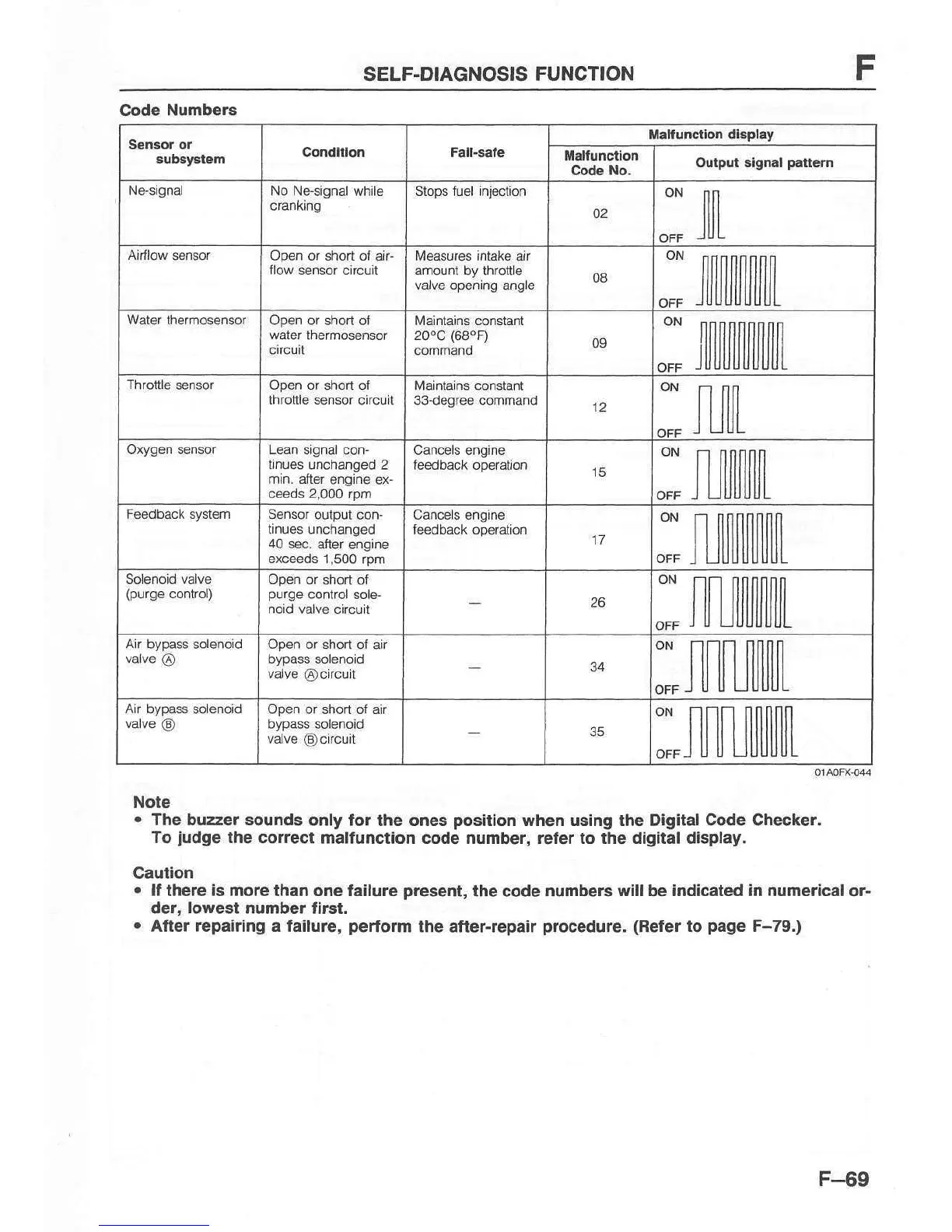 SELF-DIAGNOSIS FUNCTION

F

Code Numbers

| Sensor or subsystem | Condition | Fail-safe | Malfunction display: Malfunction Code No. | Malfunction display: Output signal pattern |
|---|---|---|---|---|
| Ne-signal | No Ne-signal while cranking | Stops fuel injection | 02 | ON OFF |
| Airflow sensor | Open or short of airflow sensor circuit | Measures intake air amount by throttle valve opening angle | 08 | ON OFF |
| Water thermosensor | Open or short of water thermosensor circuit | Maintains constant 20°C (68°F) command | 09 | ON OFF |
| Throttle sensor | Open or short of throttle sensor circuit | Maintains constant 33-degree command | 12 | ON OFF |
| Oxygen sensor | Lean signal continues unchanged 2 min. after engine exceeds 2,000 rpm | Cancels engine feedback operation | 15 | ON OFF |
| Feedback system | Sensor output continues unchanged 40 sec. after engine exceeds 1,500 rpm | Cancels engine feedback operation | 17 | ON OFF |
| Solenoid valve (purge control) | Open or short of purge control solenoid valve circuit | — | 26 | ON OFF |
| Air bypass solenoid valve Ⓐ | Open or short of air bypass solenoid valve Ⓐ circuit | — | 34 | ON OFF |
| Air bypass solenoid valve Ⓑ | Open or short of air bypass solenoid valve Ⓑ circuit | — | 35 | ON OFF |

01A0FX-044

Note
• The buzzer sounds only for the ones position when using the Digital Code Checker. To judge the correct malfunction code number, refer to the digital display.

Caution
• If there is more than one failure present, the code numbers will be indicated in numerical order, lowest number first.
• After repairing a failure, perform the after-repair procedure. (Refer to page F–79.)

F–69